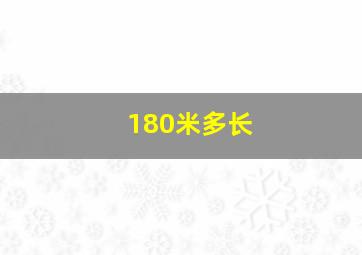 180米多长